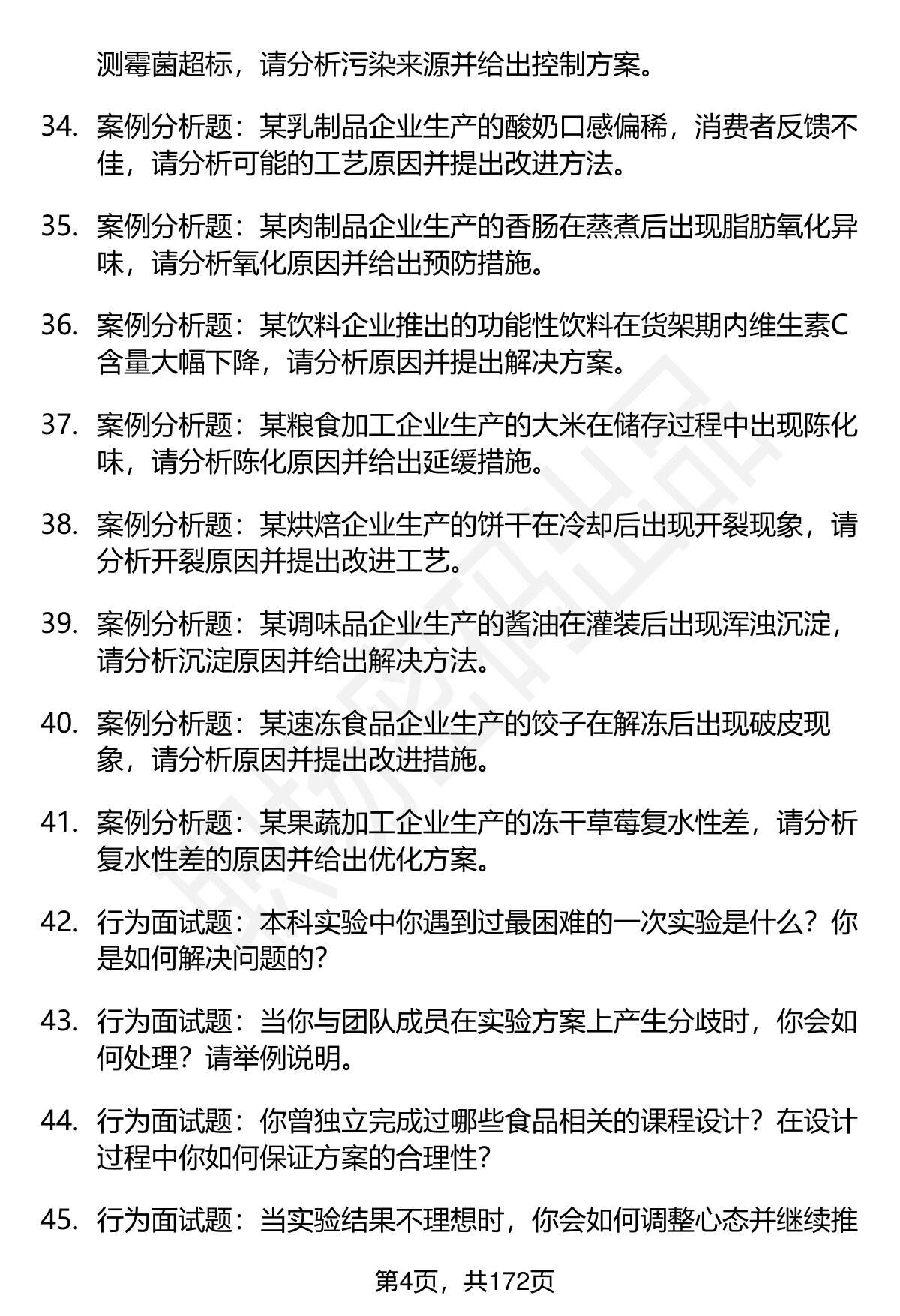 测霉菌超标，请分析污染来源并给出控制方案。

34. 案例分析题：某乳制品企业生产的酸奶口感偏稀，消费者反馈不佳，请分析可能的工艺原因并提出改进方法。

35. 案例分析题：某肉制品企业生产的香肠在蒸煮后出现脂肪氧化异味，请分析氧化原因并给出预防措施。

36. 案例分析题：某饮料企业推出的功能性饮料在货架期内维生素C含量大幅下降，请分析原因并提出解决方案。

37. 案例分析题：某粮食加工企业生产的大米在储存过程中出现陈化味，请分析陈化原因并给出延缓措施。

38. 案例分析题：某烘焙企业生产的饼干在冷却后出现开裂现象，请分析开裂原因并提出改进工艺。

39. 案例分析题：某调味品企业生产的酱油在灌装后出现浑浊沉淀，请分析沉淀原因并给出解决方法。

40. 案例分析题：某速冻食品企业生产的饺子在解冻后出现破皮现象，请分析原因并提出改进措施。

41. 案例分析题：某果蔬加工企业生产的冻干草莓复水性差，请分析复水性差的原因并给出优化方案。

42. 行为面试题：本科实验中你遇到过最困难的一次实验是什么？你是如何解决问题的？

43. 行为面试题：当你与团队成员在实验方案上产生分歧时，你会如何处理？请举例说明。

44. 行为面试题：你曾独立完成过哪些食品相关的课程设计？在设计过程中你如何保证方案的合理性？

45. 行为面试题：当实验结果不理想时，你会如何调整心态并继续推

第4页，共172页